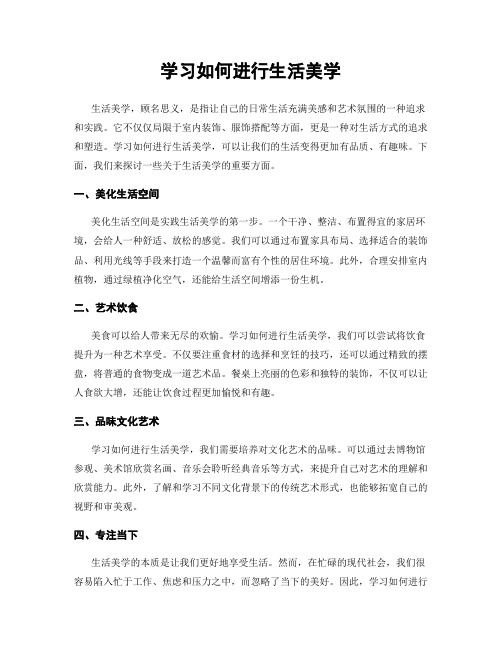 学习如何进行生活美学

生活美学，顾名思义，是指让自己的日常生活充满美感和艺术氛围的一种追求和实践。它不仅仅局限于室内装饰、服饰搭配等方面，更是一种对生活方式的追求和塑造。学习如何进行生活美学，可以让我们的生活变得更加有品质、有趣味。下面，我们来探讨一些关于生活美学的重要方面。

一、美化生活空间

美化生活空间是实践生活美学的第一步。一个干净、整洁、布置得宜的家居环境，会给人一种舒适、放松的感觉。我们可以通过布置家具布局、选择适合的装饰品、利用光线等手段来打造一个温馨而富有个性的居住环境。此外，合理安排室内植物，通过绿植净化空气，还能给生活空间增添一份生机。

二、艺术饮食

美食可以给人带来无尽的欢愉。学习如何进行生活美学，我们可以尝试将饮食提升为一种艺术享受。不仅要注重食材的选择和烹饪的技巧，还可以通过精致的摆盘，将普通的食物变成一道艺术品。餐桌上亮丽的色彩和独特的装饰，不仅可以让人食欲大增，还能让饮食过程更加愉悦和有趣。

三、品味文化艺术

学习如何进行生活美学，我们需要培养对文化艺术的品味。可以通过去博物馆参观、美术馆欣赏名画、音乐会聆听经典音乐等方式，来提升自己对艺术的理解和欣赏能力。此外，了解和学习不同文化背景下的传统艺术形式，也能够拓宽自己的视野和审美观。

四、专注当下

生活美学的本质是让我们更好地享受生活。然而，在忙碌的现代社会，我们很容易陷入忙于工作、焦虑和压力之中，而忽略了当下的美好。因此，学习如何进行